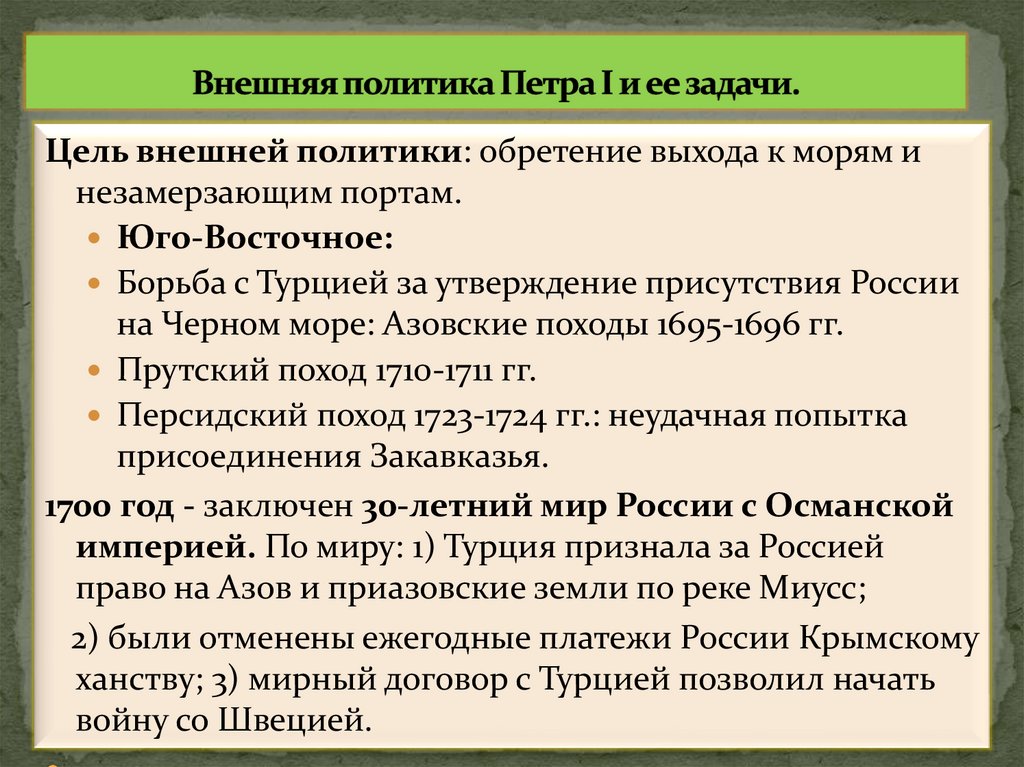 Внешняя политика Петра I и ее задачи.

Цель внешней политики: обретение выхода к морям и незамерзающим портам.

- Юго-Восточное:
- Борьба с Турцией за утверждение присутствия России на Черном море: Азовские походы 1695-1696 гг.
- Прутский поход 1710-1711 гг.
- Персидский поход 1723-1724 гг.: неудачная попытка присоединения Закавказья.

1700 год - заключен 30-летний мир России с Османской империей. По миру: 1) Турция признала за Россией право на Азов и приазовские земли по реке Миусс;

2) были отменены ежегодные платежи России Крымскому ханству; 3) мирный договор с Турцией позволил начать войну со Швецией.